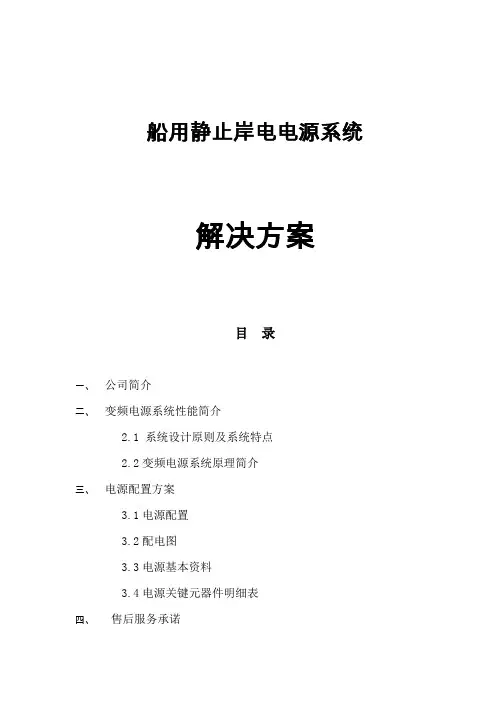 船用静止岸电电源系统

解决方案

目 录

一、 公司简介

二、 变频电源系统性能简介

2.1 系统设计原则及系统特点

2.2 变频电源系统原理简介

三、 电源配置方案

3.1 电源配置

3.2 配电图

3.3 电源基本资料

3.4 电源关键元器件明细表

四、 售后服务承诺